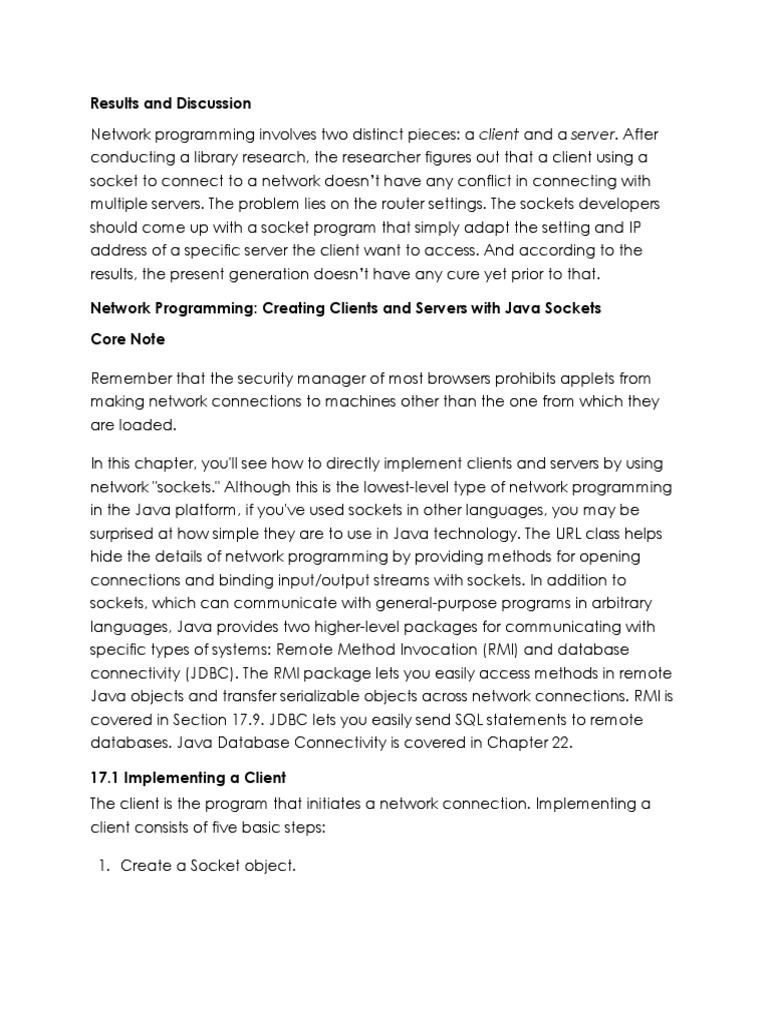 Results and Discussion

Network programming involves two distinct pieces: a client and a server. After conducting a library research, the researcher figures out that a client using a socket to connect to a network doesn't have any conflict in connecting with multiple servers. The problem lies on the router settings. The sockets developers should come up with a socket program that simply adapt the setting and IP address of a specific server the client want to access. And according to the results, the present generation doesn't have any cure yet prior to that.

Network Programming: Creating Clients and Servers with Java Sockets

Core Note

Remember that the security manager of most browsers prohibits applets from making network connections to machines other than the one from which they are loaded.

In this chapter, you'll see how to directly implement clients and servers by using network "sockets." Although this is the lowest-level type of network programming in the Java platform, if you've used sockets in other languages, you may be surprised at how simple they are to use in Java technology. The URL class helps hide the details of network programming by providing methods for opening connections and binding input/output streams with sockets. In addition to sockets, which can communicate with general-purpose programs in arbitrary languages, Java provides two higher-level packages for communicating with specific types of systems: Remote Method Invocation (RMI) and database connectivity (JDBC). The RMI package lets you easily access methods in remote Java objects and transfer serializable objects across network connections. RMI is covered in Section 17.9. JDBC lets you easily send SQL statements to remote databases. Java Database Connectivity is covered in Chapter 22.

17.1 Implementing a Client

The client is the program that initiates a network connection. Implementing a client consists of five basic steps:

1. Create a Socket object.